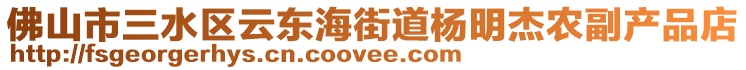 佛山市三水区云东海街道杨明杰农副产品店
http://fsgeorgerhys.cn.coovee.com